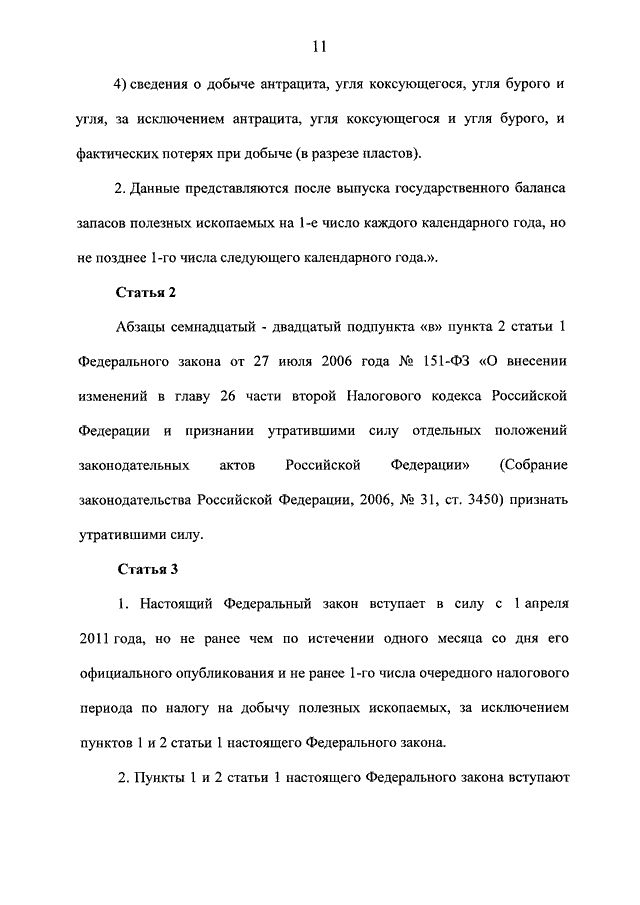 11

4) сведения о добыче антрацита, угля коксующегося, угля бурого и угля, за исключением антрацита, угля коксующегося и угля бурого, и фактических потерях при добыче (в разрезе пластов).

2. Данные представляются после выпуска государственного баланса запасов полезных ископаемых на 1-е число каждого календарного года, но не позднее 1-го числа следующего календарного года.».

Статья 2

Абзацы семнадцатый - двадцатый подпункта «в» пункта 2 статьи 1 Федерального закона от 27 июля 2006 года № 151-ФЗ «О внесении изменений в главу 26 части второй Налогового кодекса Российской Федерации и признании утратившими силу отдельных положений законодательных актов Российской Федерации» (Собрание законодательства Российской Федерации, 2006, № 31, ст. 3450) признать утратившими силу.

Статья 3

1. Настоящий Федеральный закон вступает в силу с 1 апреля 2011 года, но не ранее чем по истечении одного месяца со дня его официального опубликования и не ранее 1-го числа очередного налогового периода по налогу на добычу полезных ископаемых, за исключением пунктов 1 и 2 статьи 1 настоящего Федерального закона.

2. Пункты 1 и 2 статьи 1 настоящего Федерального закона вступают